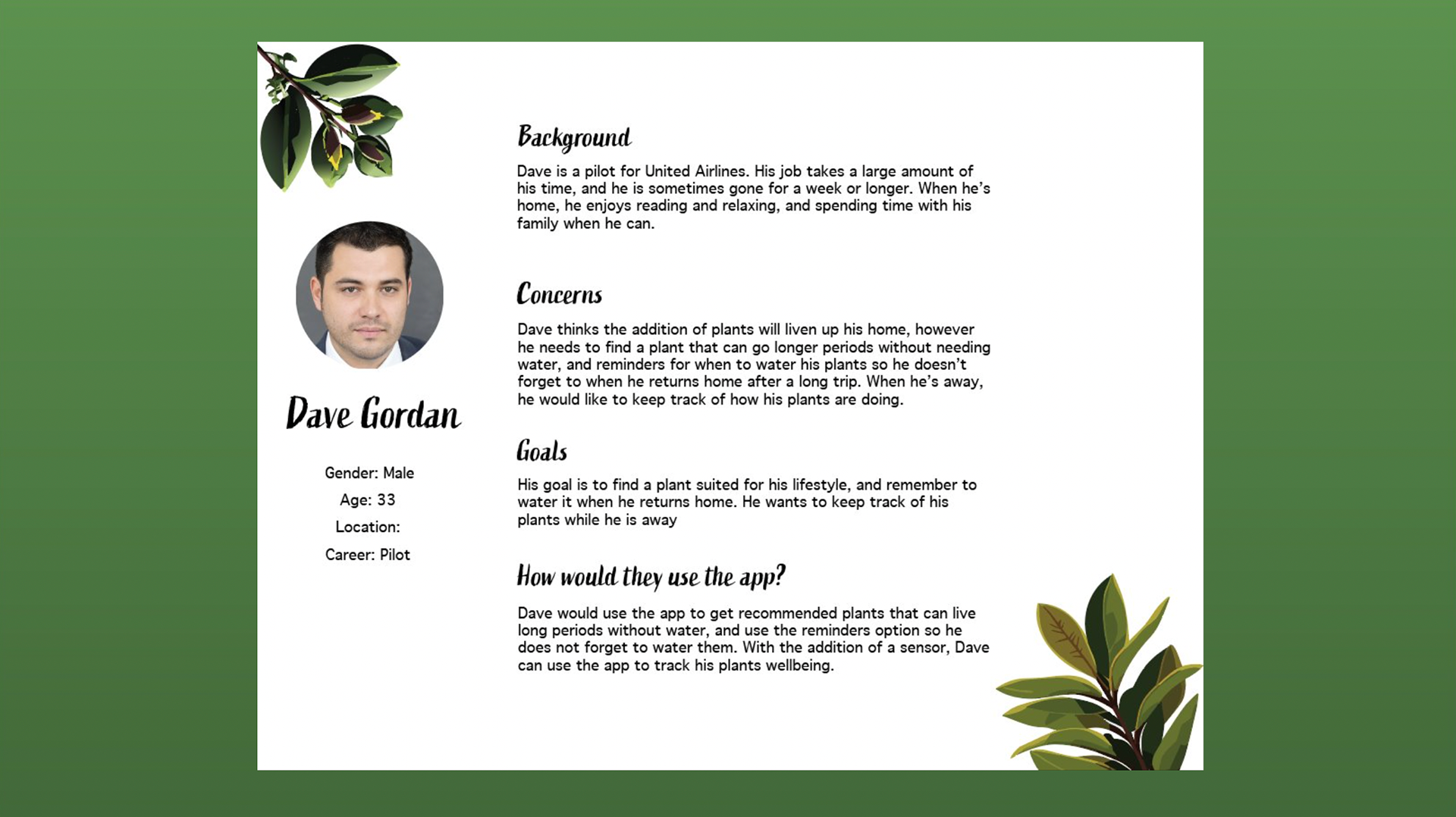 Dave Gordan

Gender: Male

Age: 33

Location:

Career: Pilot

Background

Dave is a pilot for United Airlines. His job takes a large amount of his time, and he is sometimes gone for a week or longer. When he's home, he enjoys reading and relaxing, and spending time with his family when he can.

Concerns

Dave thinks the addition of plants will liven up his home, however he needs to find a plant that can go longer periods without needing water, and reminders for when to water his plants so he doesn't forget to when he returns home after a long trip. When he's away, he would like to keep track of how his plants are doing.

Goals

His goal is to find a plant suited for his lifestyle, and remember to water it when he returns home. He wants to keep track of his plants while he is away

How would they use the app?

Dave would use the app to get recommended plants that can live long periods without water, and use the reminders option so he does not forget to water them. With the addition of a sensor, Dave can use the app to track his plants wellbeing.